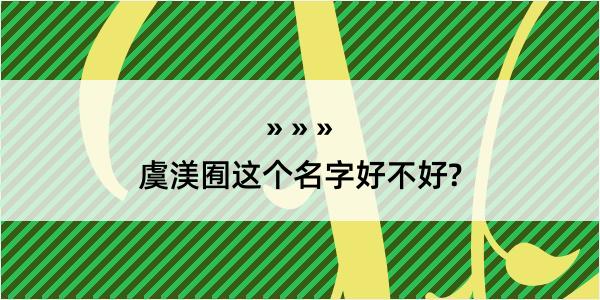 » » »

虞渼囿这个名字好不好?